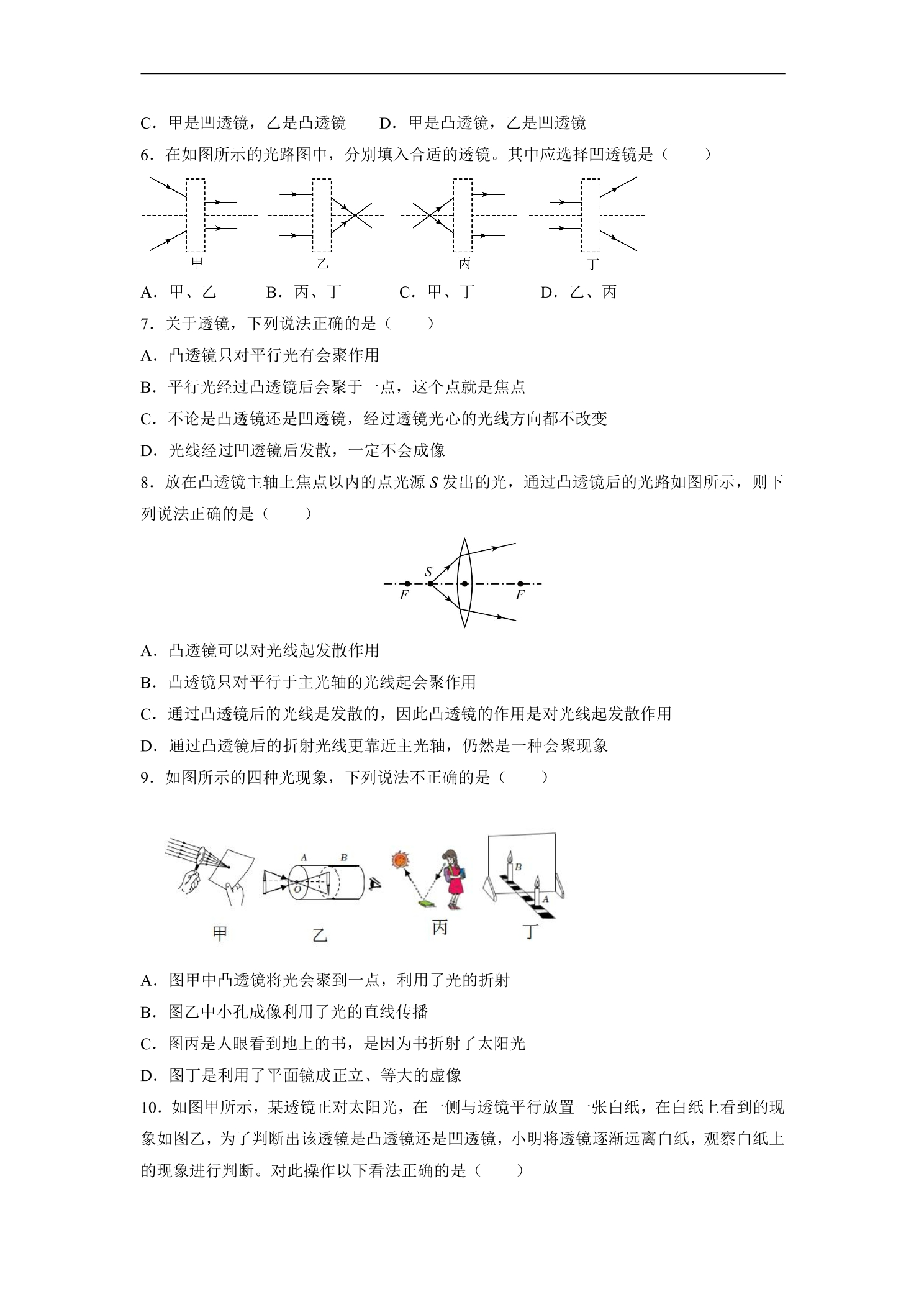 C．甲是凹透镜，乙是凸透镜　D．甲是凸透镜，乙是凹透镜

6．在如图所示的光路图中，分别填入合适的透镜。其中应选择凹透镜是（　　）

甲

乙

丙

丁

A．甲、乙　B．丙、丁　C．甲、丁　D．乙、丙

7．关于透镜，下列说法正确的是（　　）

A．凸透镜只对平行光有会聚作用

B．平行光经过凸透镜后会聚于一点，这个点就是焦点

C．不论是凸透镜还是凹透镜，经过透镜光心的光线方向都不改变

D．光线经过凹透镜后发散，一定不会成像

8．放在凸透镜主轴上焦点以内的点光源S发出的光，通过凸透镜后的光路如图所示，则下列说法正确的是（　　）

S

F

F

A．凸透镜可以对光线起发散作用

B．凸透镜只对平行于主光轴的光线起会聚作用

C．通过凸透镜后的光线是发散的，因此凸透镜的作用是对光线起发散作用

D．通过凸透镜后的折射光线更靠近主光轴，仍然是一种会聚现象

9．如图所示的四种光现象，下列说法不正确的是（　　）

A

B

O

B

A

甲

乙

丙

丁

A．图甲中凸透镜将光会聚到一点，利用了光的折射

B．图乙中小孔成像利用了光的直线传播

C．图丙是人眼看到地上的书，是因为书折射了太阳光

D．图丁是利用了平面镜成正立、等大的虚像

10．如图甲所示，某透镜正对太阳光，在一侧与透镜平行放置一张白纸，在白纸上看到的现象如图乙，为了判断出该透镜是凸透镜还是凹透镜，小明将透镜逐渐远离白纸，观察白纸上的现象进行判断。对此操作以下看法正确的是（　　）